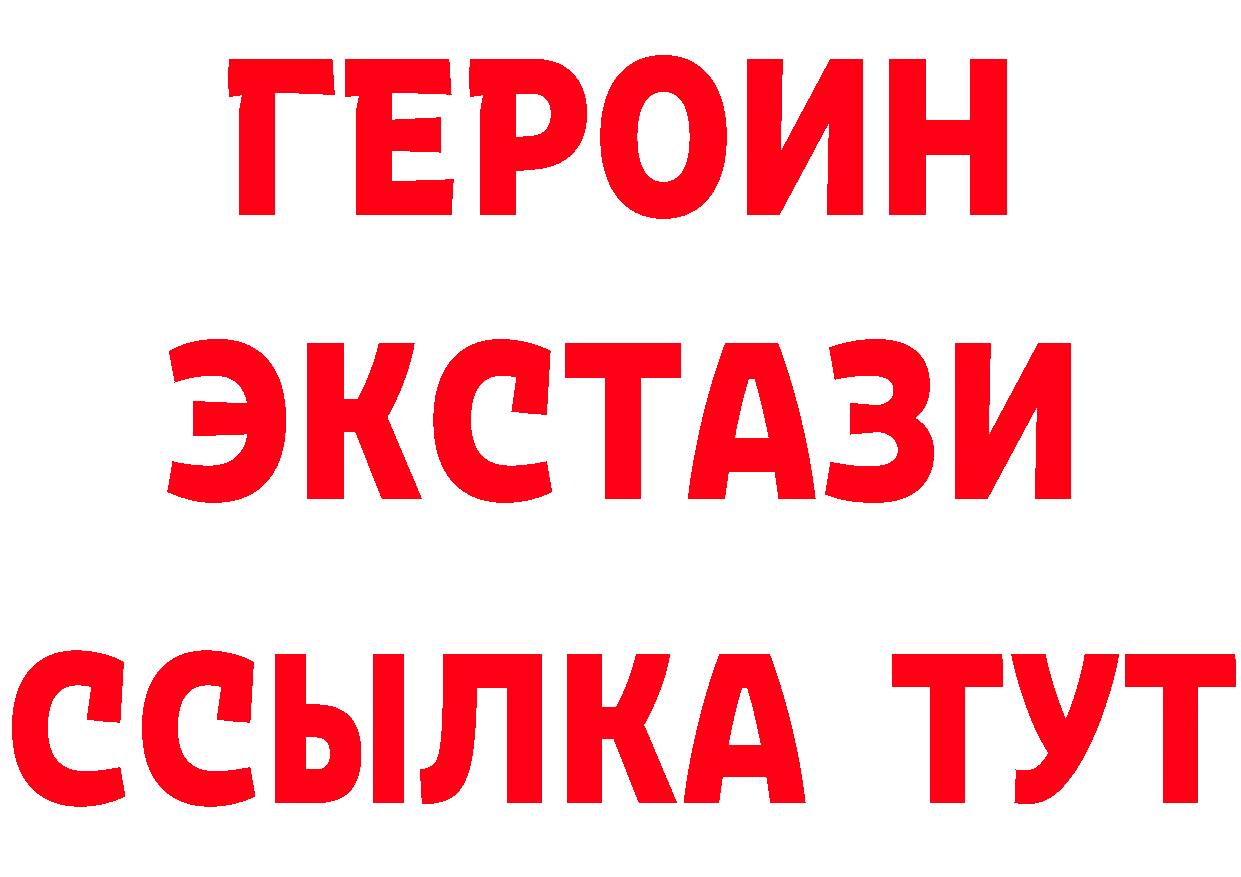 ГЕРОИН ЭКСТАЗИ ССЫЛКА ТУТ